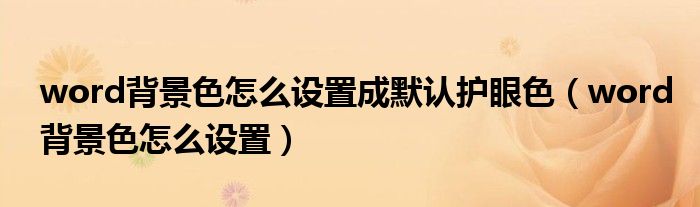 word背景色怎么设置成默认护眼色（word背景色怎么设置）